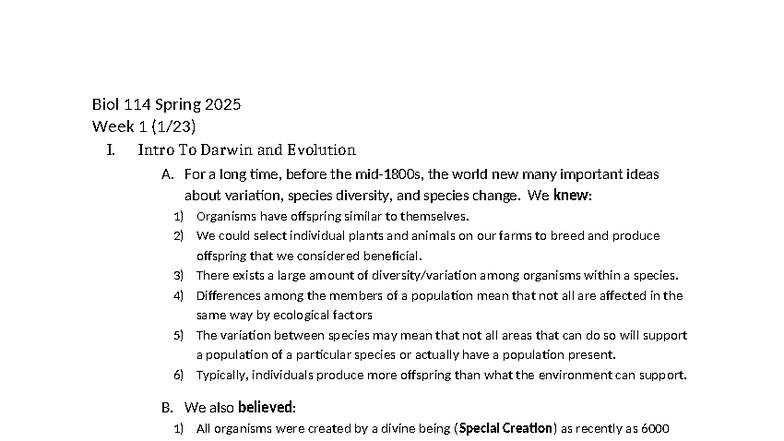 Biol 114 Spring 2025
Week 1 (1/23)

I. Intro To Darwin and Evolution

A. For a long time, before the mid-1800s, the world new many important ideas about variation, species diversity, and species change. We knew:

1) Organisms have offspring similar to themselves.
2) We could select individual plants and animals on our farms to breed and produce offspring that we considered beneficial.
3) There exists a large amount of diversity/variation among organisms within a species.
4) Differences among the members of a population mean that not all are affected in the same way by ecological factors
5) The variation between species may mean that not all areas that can do so will support a population of a particular species or actually have a population present.
6) Typically, individuals produce more offspring than what the environment can support.

B. We also believed:

1) All organisms were created by a divine being (Special Creation) as recently as 6000